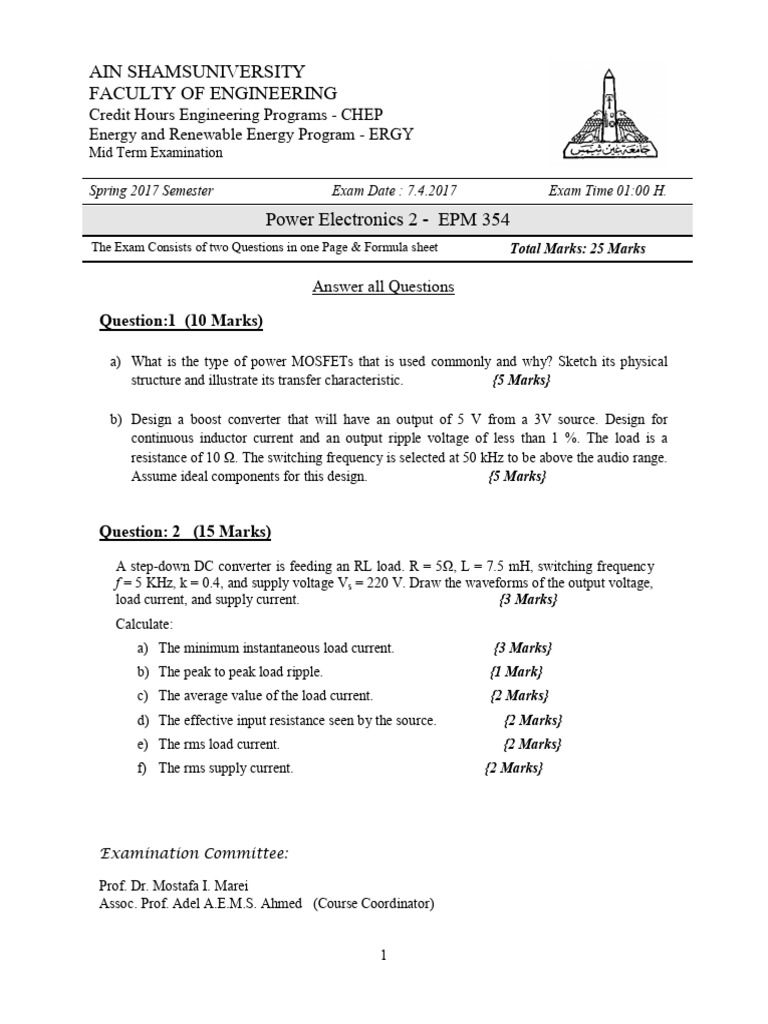 AIN SHAMSUNIVERSITY
FACULTY OF ENGINEERING
Credit Hours Engineering Programs - CHEP
Energy and Renewable Energy Program - ERGY
Mid Term Examination

جامعة عين شمس

Spring 2017 Semester Exam Date : 7.4.2017 Exam Time 01:00 H.

Power Electronics 2 - EPM 354

The Exam Consists of two Questions in one Page & Formula sheet Total Marks: 25 Marks

Answer all Questions

Question:1 (10 Marks)

a) What is the type of power MOSFETs that is used commonly and why? Sketch its physical structure and illustrate its transfer characteristic. {5 Marks}

b) Design a boost converter that will have an output of 5 V from a 3V source. Design for continuous inductor current and an output ripple voltage of less than 1 %. The load is a resistance of 10 Ω. The switching frequency is selected at 50 kHz to be above the audio range. Assume ideal components for this design. {5 Marks}

Question: 2 (15 Marks)

A step-down DC converter is feeding an RL load. R = 5Ω, L = 7.5 mH, switching frequency $f$ = 5 KHz, k = 0.4, and supply voltage $V_s$ = 220 V. Draw the waveforms of the output voltage, load current, and supply current. {3 Marks}

Calculate:

a) The minimum instantaneous load current. {3 Marks}
b) The peak to peak load ripple. {1 Mark}
c) The average value of the load current. {2 Marks}
d) The effective input resistance seen by the source. {2 Marks}
e) The rms load current. {2 Marks}
f) The rms supply current. {2 Marks}

Examination Committee:

Prof. Dr. Mostafa I. Marei
Assoc. Prof. Adel A.E.M.S. Ahmed (Course Coordinator)

1